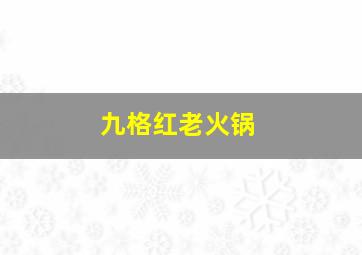 九格红老火锅